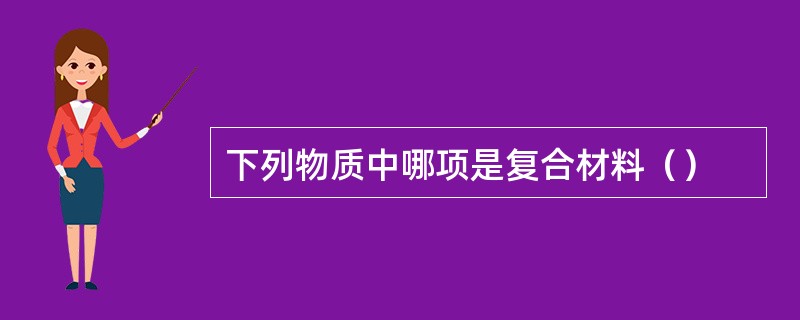 下列物质中哪项是复合材料（）